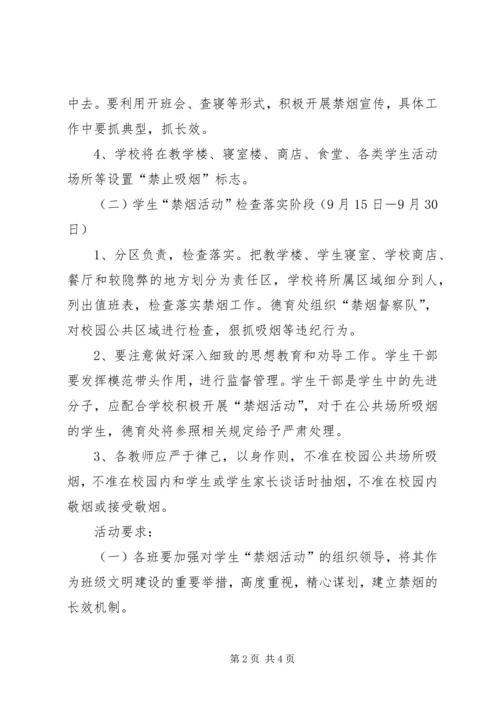 中去。要利用开班会、查寝等形式，积极开展禁烟宣传，具体工作中要抓典型，抓长效。

4、学校将在教学楼、寝室楼、商店、食堂、各类学生活动场所等设置“禁止吸烟”标志。

（二）学生“禁烟活动”检查落实阶段（9月15日—9月30日）

1、分区负责，检查落实。把教学楼、学生寝室、学校商店、餐厅和较隐弊的地方划分为责任区，学校将所属区域细分到人，列出值班表，检查落实禁烟工作。德育处组织“禁烟督察队”，对校园公共区域进行检查，狠抓吸烟等违纪行为。

2、要注意做好深入细致的思想教育和劝导工作。学生干部要发挥模范带头作用，进行监督管理。学生干部是学生中的先进分子，应配合学校积极开展“禁烟活动”，对于在公共场所吸烟的学生，德育处将参照相关规定给予严肃处理。

3、各教师应严于律己，以身作则，不准在校园公共场所吸烟，不准在校园内和学生或学生家长谈话时抽烟，不准在校园内敬烟或接受敬烟。

活动要求：

（一）各班要加强对学生“禁烟活动”的组织领导，将其作为班级文明建设的重要举措，高度重视，精心谋划，建立禁烟的长效机制。

第2页 共4页